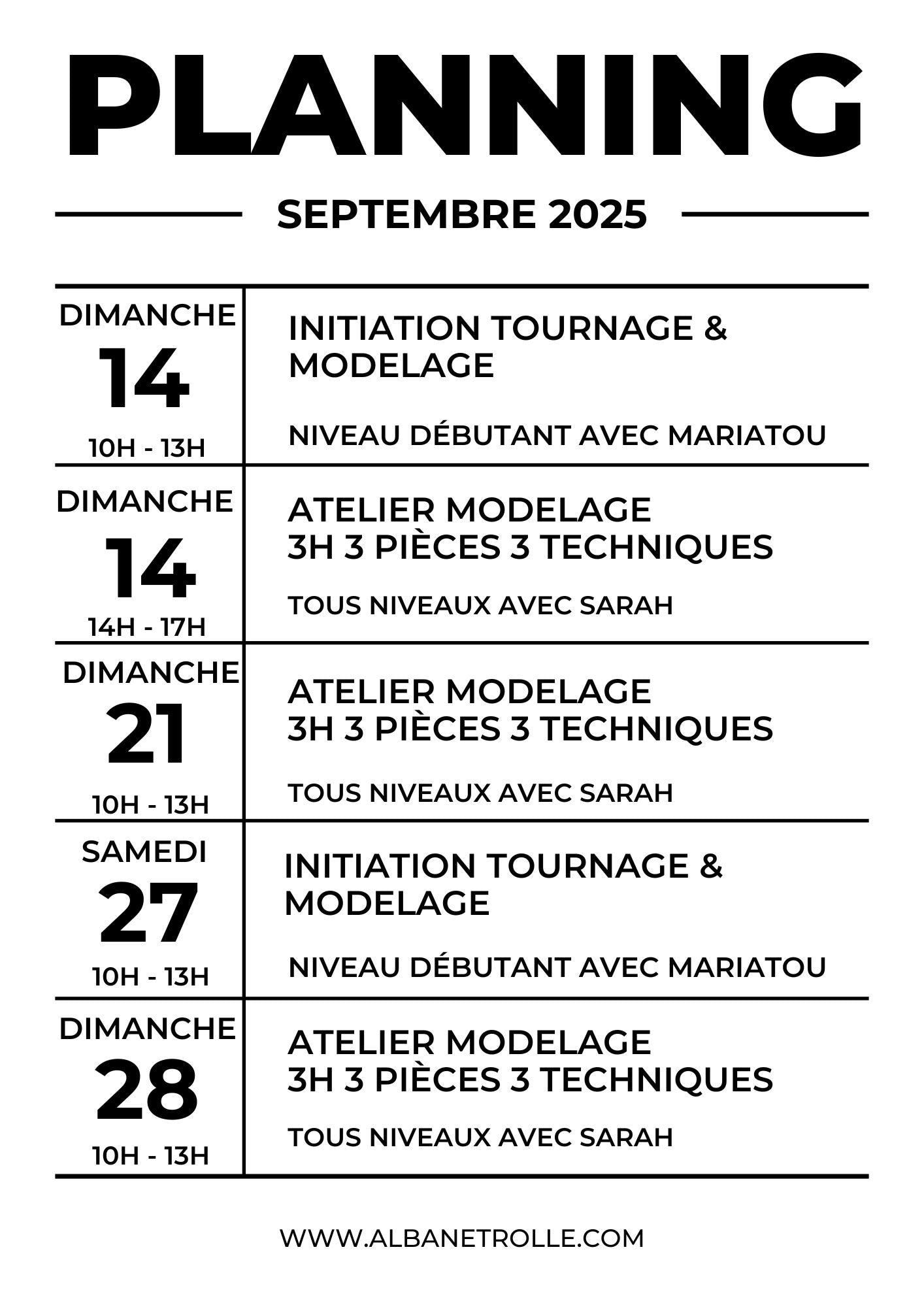 PLANNING

SEPTEMBRE 2025

| | |
|---|---|
| DIMANCHE 14 10H - 13H | INITIATION TOURNAGE & MODELAGE NIVEAU DÉBUTANT AVEC MARIATOU |
| DIMANCHE 14 14H - 17H | ATELIER MODELAGE 3H 3 PIÈCES 3 TECHNIQUES TOUS NIVEAUX AVEC SARAH |
| DIMANCHE 21 10H - 13H | ATELIER MODELAGE 3H 3 PIÈCES 3 TECHNIQUES TOUS NIVEAUX AVEC SARAH |
| SAMEDI 27 10H - 13H | INITIATION TOURNAGE & MODELAGE NIVEAU DÉBUTANT AVEC MARIATOU |
| DIMANCHE 28 10H - 13H | ATELIER MODELAGE 3H 3 PIÈCES 3 TECHNIQUES TOUS NIVEAUX AVEC SARAH |

WWW.ALBANETROLLE.COM